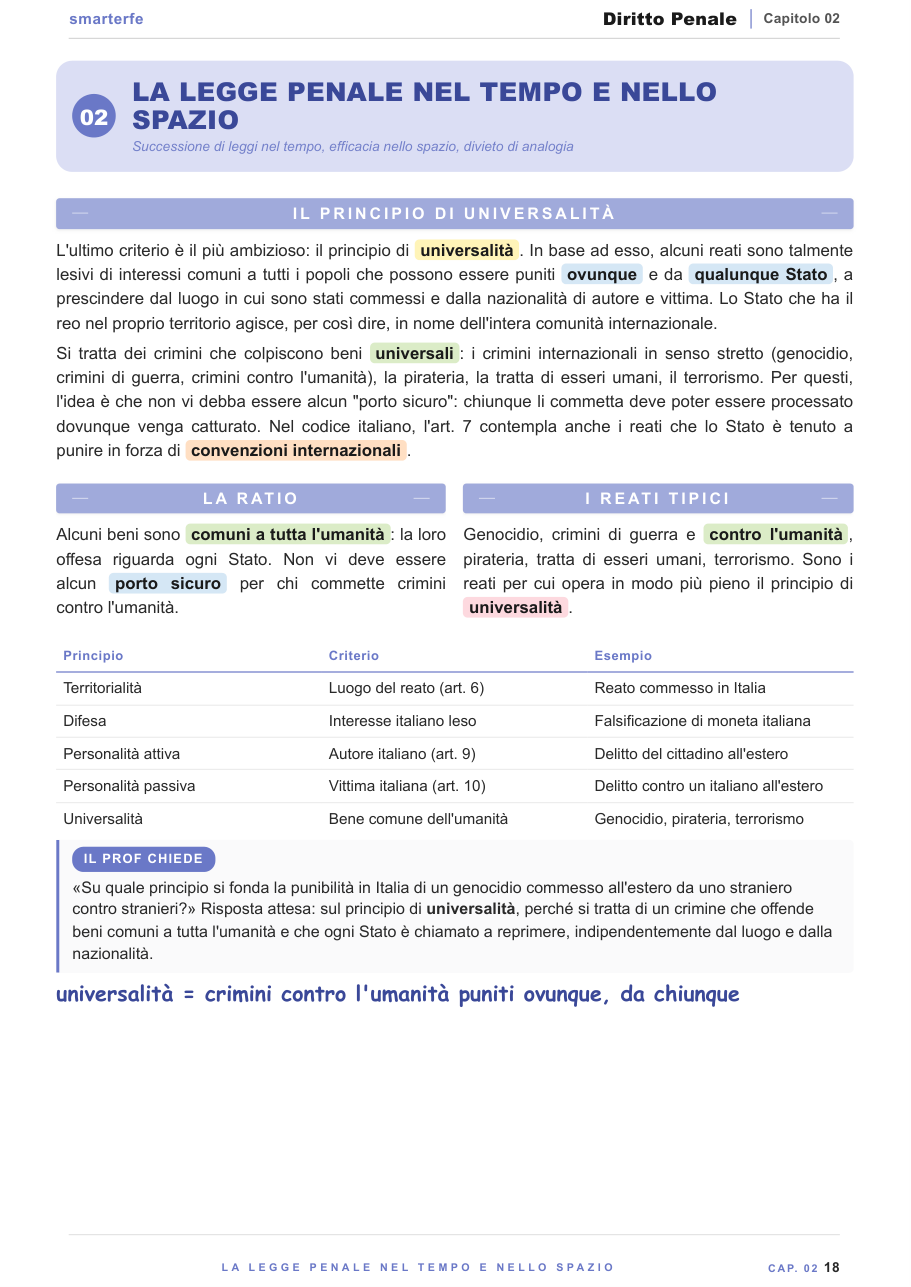 smarterfe

Diritto Penale | Capitolo 02

02 LA LEGGE PENALE NEL TEMPO E NELLO SPAZIO

Successione di leggi nel tempo, efficacia nello spazio, divieto di analogia

IL PRINCIPIO DI UNIVERSALITÀ

L'ultimo criterio è il più ambizioso: il principio di universalità. In base ad esso, alcuni reati sono talmente lesivi di interessi comuni a tutti i popoli che possono essere puniti ovunque e da qualunque Stato, a prescindere dal luogo in cui sono stati commessi e dalla nazionalità di autore e vittima. Lo Stato che ha il reo nel proprio territorio agisce, per così dire, in nome dell'intera comunità internazionale.

Si tratta dei crimini che colpiscono beni universali: i crimini internazionali in senso stretto (genocidio, crimini di guerra, crimini contro l'umanità), la pirateria, la tratta di esseri umani, il terrorismo. Per questi, l'idea è che non vi debba essere alcun "porto sicuro": chiunque li commetta deve poter essere processato dovunque venga catturato. Nel codice italiano, l'art. 7 contempla anche i reati che lo Stato è tenuto a punire in forza di convenzioni internazionali.

LA RATIO

Alcuni beni sono comuni a tutta l'umanità: la loro offesa riguarda ogni Stato. Non vi deve essere alcun porto sicuro per chi commette crimini contro l'umanità.

I REATI TIPICI

Genocidio, crimini di guerra e contro l'umanità, pirateria, tratta di esseri umani, terrorismo. Sono i reati per cui opera in modo più pieno il principio di universalità.

| Principio | Criterio | Esempio |
|---|---|---|
| Territorialità | Luogo del reato (art. 6) | Reato commesso in Italia |
| Difesa | Interesse italiano leso | Falsificazione di moneta italiana |
| Personalità attiva | Autore italiano (art. 9) | Delitto del cittadino all'estero |
| Personalità passiva | Vittima italiana (art. 10) | Delitto contro un italiano all'estero |
| Universalità | Bene comune dell'umanità | Genocidio, pirateria, terrorismo |

IL PROF CHIEDE

«Su quale principio si fonda la punibilità in Italia di un genocidio commesso all'estero da uno straniero contro stranieri?» Risposta attesa: sul principio di universalità, perché si tratta di un crimine che offende beni comuni a tutta l'umanità e che ogni Stato è chiamato a reprimere, indipendentemente dal luogo e dalla nazionalità.

universalità = crimini contro l'umanità puniti ovunque, da chiunque

LA LEGGE PENALE NEL TEMPO E NELLO SPAZIO

CAP. 02 18